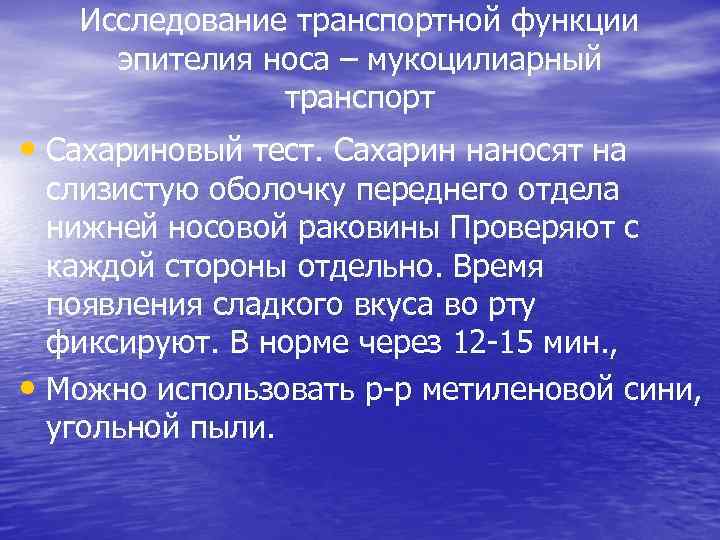 Исследование транспортной функции эпителия носа – мукоцилиарный транспорт

• Сахариновый тест. Сахарин наносят на слизистую оболочку переднего отдела нижней носовой раковины Проверяют с каждой стороны отдельно. Время появления сладкого вкуса во рту фиксируют. В норме через 12-15 мин.,

• Можно использовать р-р метиленовой сини, угольной пыли.